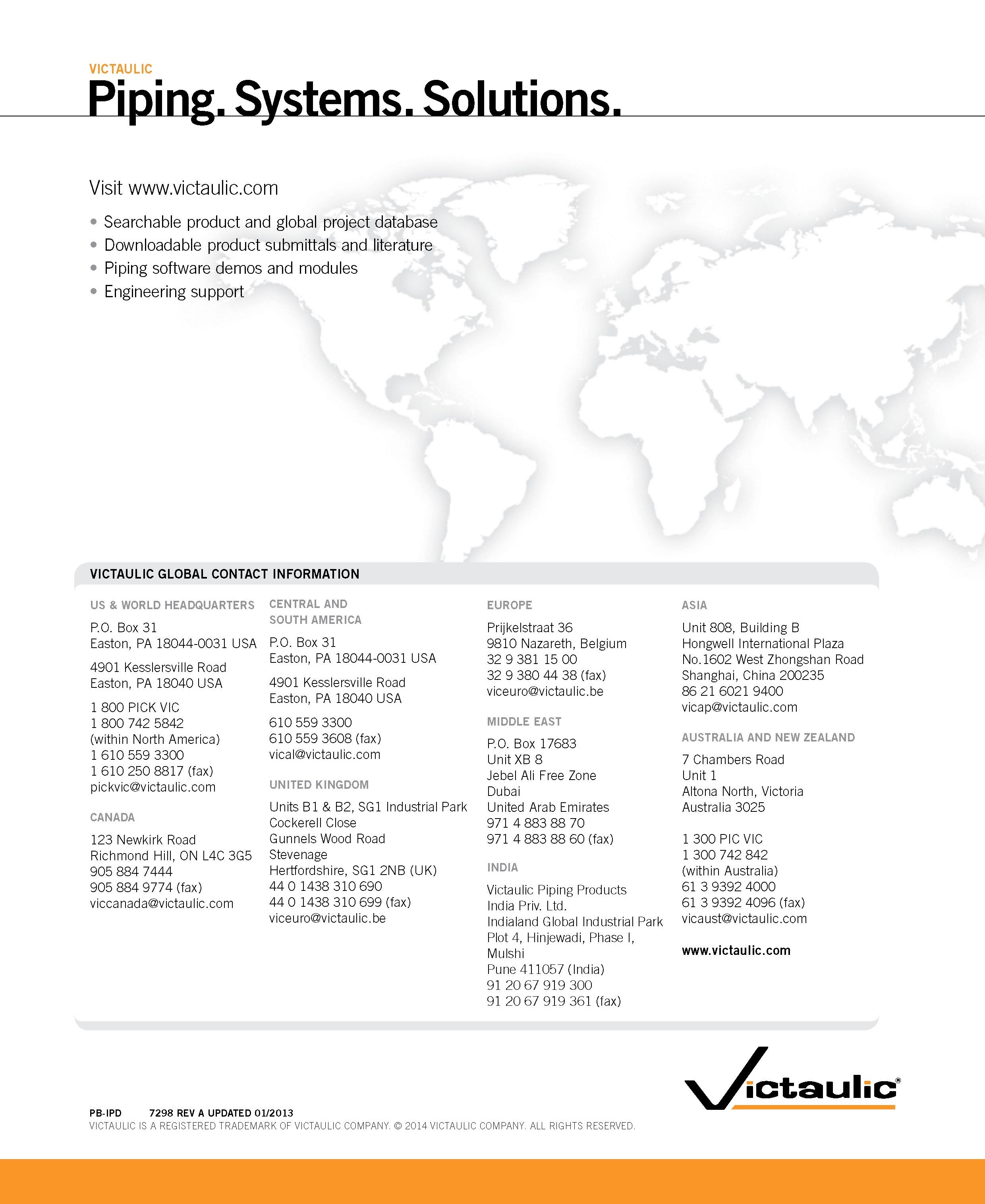 VICTAULIC
Piping. Systems. Solutions.

Visit www.victaulic.com

• Searchable product and global project database
• Downloadable product submittals and literature
• Piping software demos and modules
• Engineering support

VICTAULIC GLOBAL CONTACT INFORMATION

US & WORLD HEADQUARTERS

P.O. Box 31
Easton, PA 18044-0031 USA

4901 Kesslersville Road
Easton, PA 18040 USA

1 800 PICK VIC
1 800 742 5842
(within North America)
1 610 559 3300
1 610 250 8817 (fax)
pickvic@victaulic.com

CANADA

123 Newkirk Road
Richmond Hill, ON L4C 3G5
905 884 7444
905 884 9774 (fax)
viccanada@victaulic.com

CENTRAL AND SOUTH AMERICA

P.O. Box 31
Easton, PA 18044-0031 USA

4901 Kesslersville Road
Easton, PA 18040 USA

610 559 3300
610 559 3608 (fax)
vical@victaulic.com

UNITED KINGDOM

Units B1 & B2, SG1 Industrial Park
Cockerell Close
Gunnels Wood Road
Stevenage
Hertfordshire, SG1 2NB (UK)
44 0 1438 310 690
44 0 1438 310 699 (fax)
viceuro@victaulic.be

EUROPE

Prijkelstraat 36
9810 Nazareth, Belgium
32 9 381 15 00
32 9 380 44 38 (fax)
viceuro@victaulic.be

MIDDLE EAST

P.O. Box 17683
Unit XB 8
Jebel Ali Free Zone
Dubai
United Arab Emirates
971 4 883 88 70
971 4 883 88 60 (fax)

INDIA

Victaulic Piping Products
India Priv. Ltd.
Indialand Global Industrial Park
Plot 4, Hinjewadi, Phase I,
Mulshi
Pune 411057 (India)
91 20 67 919 300
91 20 67 919 361 (fax)

ASIA

Unit 808, Building B
Hongwell International Plaza
No.1602 West Zhongshan Road
Shanghai, China 200235
86 21 6021 9400
vicap@victaulic.com

AUSTRALIA AND NEW ZEALAND

7 Chambers Road
Unit 1
Altona North, Victoria
Australia 3025

1 300 PIC VIC
1 300 742 842
(within Australia)
61 3 9392 4000
61 3 9392 4096 (fax)
vicaust@victaulic.com

www.victaulic.com

Victaulic®

PB-IPD 7298 REV A UPDATED 01/2013
VICTAULIC IS A REGISTERED TRADEMARK OF VICTAULIC COMPANY. © 2014 VICTAULIC COMPANY. ALL RIGHTS RESERVED.